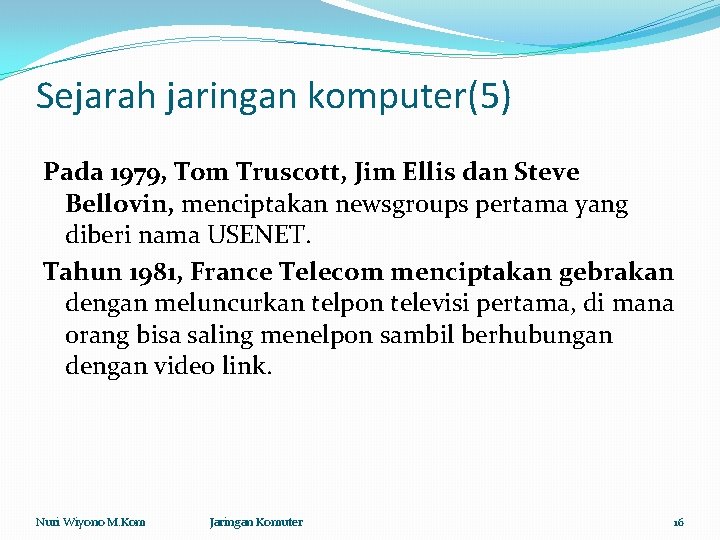 Sejarah jaringan komputer(5)

Pada 1979, Tom Truscott, Jim Ellis dan Steve Bellovin, menciptakan newsgroups pertama yang diberi nama USENET.

Tahun 1981, France Telecom menciptakan gebrakan dengan meluncurkan telpon televisi pertama, di mana orang bisa saling menelpon sambil berhubungan dengan video link.

Nuri Wiyono M.Kom Jaringan Komuter 16